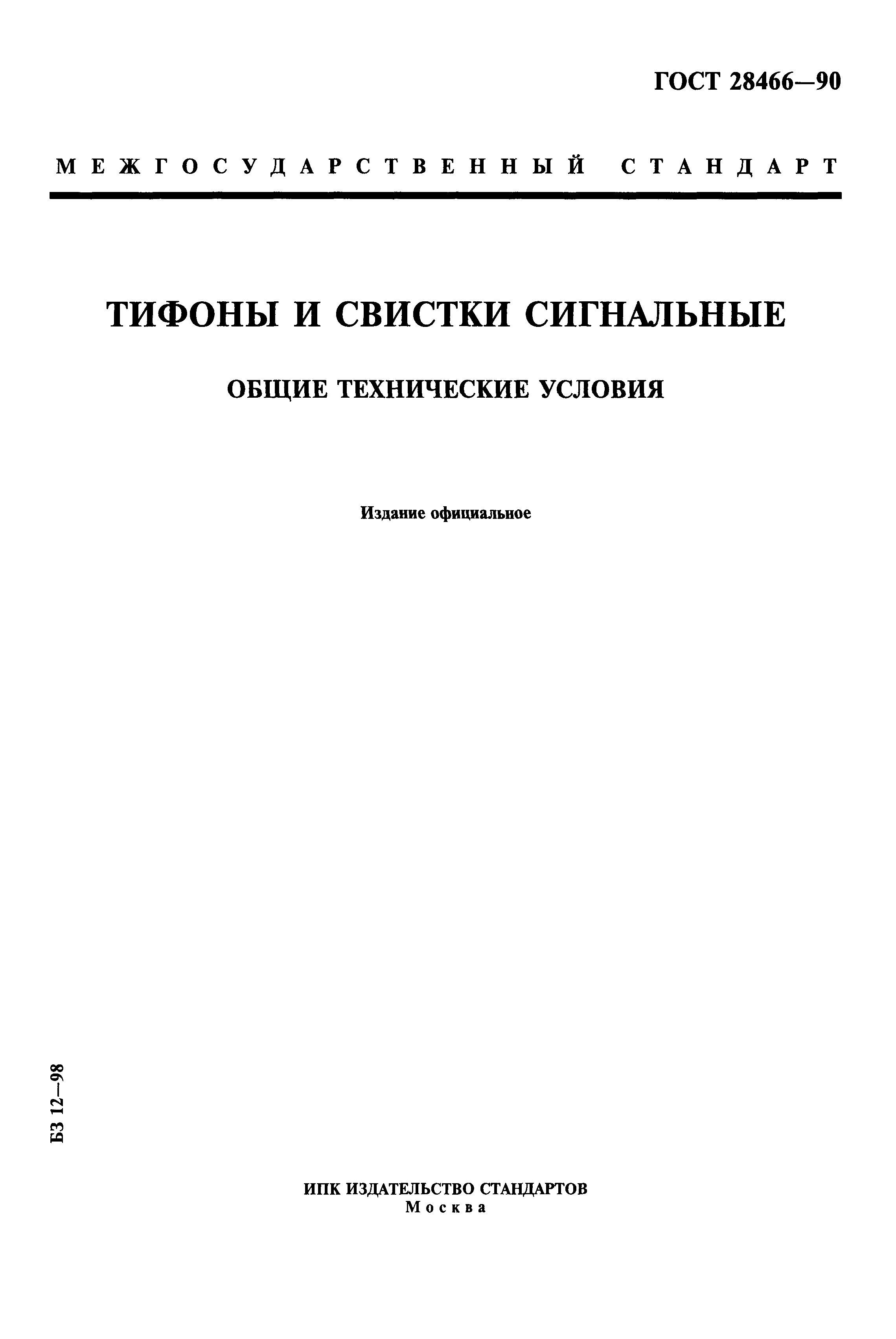 ГОСТ 28466—90

МЕЖГОСУДАРСТВЕННЫЙ СТАНДАРТ

ТИФОНЫ И СВИСТКИ СИГНАЛЬНЫЕ

ОБЩИЕ ТЕХНИЧЕСКИЕ УСЛОВИЯ

Издание официальное

БЗ 12—98

ИПК ИЗДАТЕЛЬСТВО СТАНДАРТОВ
Москва